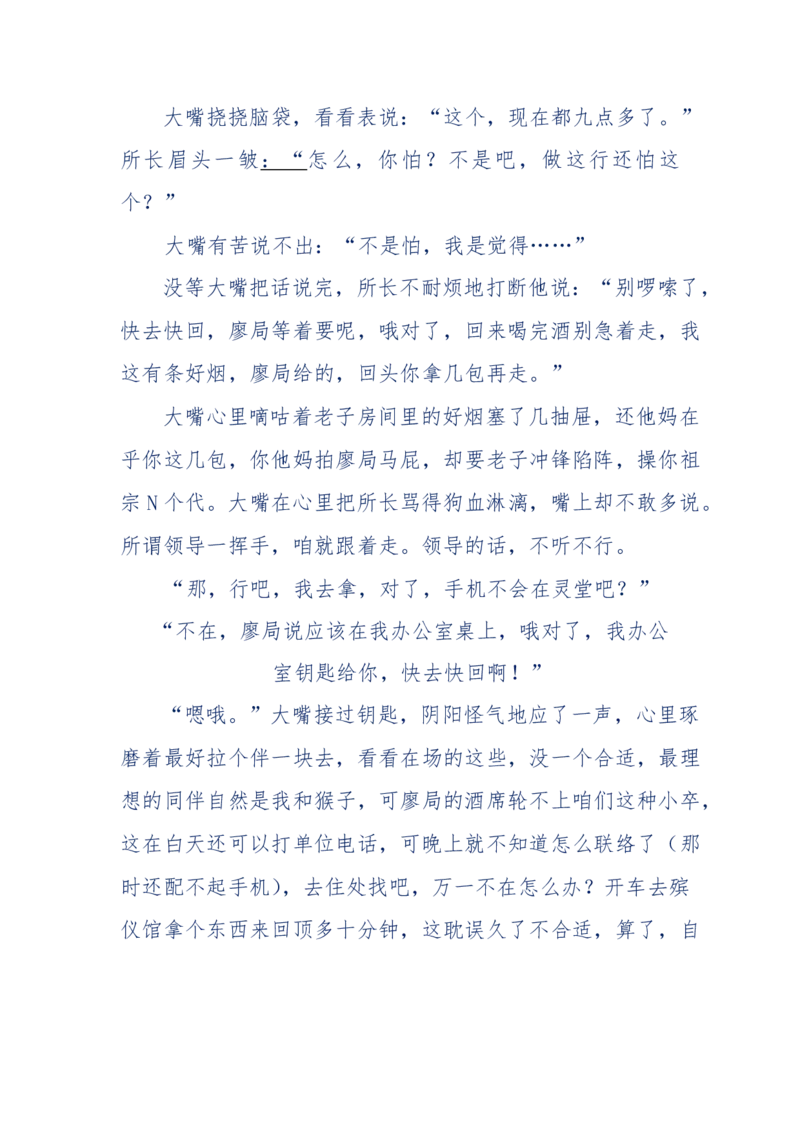 大嘴挠挠脑袋，看看表说：“这个，现在都九点多了。”所长眉头一皱：“怎么，你怕？不是吧，做这行还怕这个？”

大嘴有苦说不出：“不是怕，我是觉得……”

没等大嘴把话说完，所长不耐烦地打断他说：“别啰嗦了，快去快回，廖局等着要呢，哦对了，回来喝完酒别急着走，我这有条好烟，廖局给的，回头你拿几包再走。”

大嘴心里嘀咕着老子房间里的好烟塞了几抽屉，还他妈在乎你这几包，你他妈拍廖局马屁，却要老子冲锋陷阵，操你祖宗N个代。大嘴在心里把所长骂得狗血淋漓，嘴上却不敢多说。所谓领导一挥手，咱就跟着走。领导的话，不听不行。

“那，行吧，我去拿，对了，手机不会在灵堂吧？”

“不在，廖局说应该在我办公室桌上，哦对了，我办公室钥匙给你，快去快回啊！”

“嗯哦。”大嘴接过钥匙，阴阳怪气地应了一声，心里琢磨着最好拉个伴一块去，看看在场的这些，没一个合适，最理想的同伴自然是我和猴子，可廖局的酒席轮不上咱们这种小卒，这在白天还可以打单位电话，可晚上就不知道怎么联络了（那时还配不起手机），去住处找吧，万一不在怎么办？开车去殡仪馆拿个东西来回顶多十分钟，这耽误久了不合适，算了，自